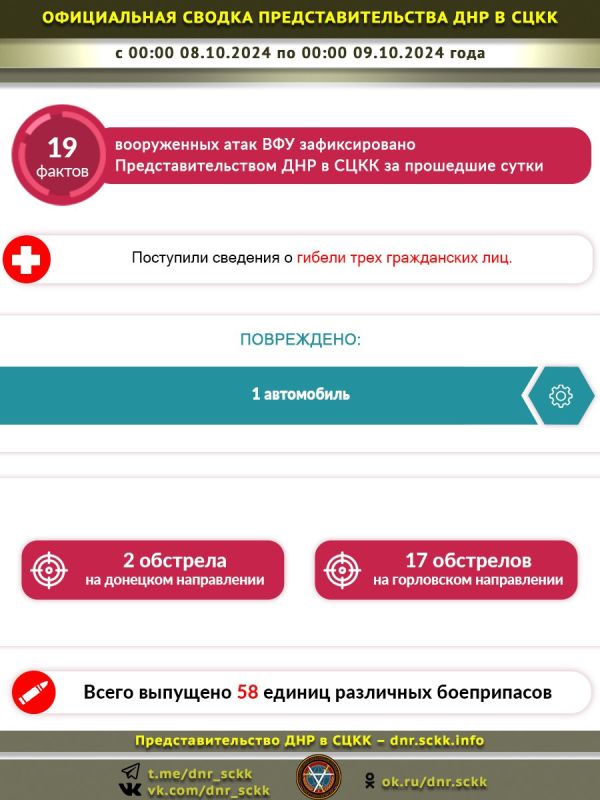 ОФИЦИАЛЬНАЯ СВОДКА ПРЕДСТАВИТЕЛЬСТВА ДНР В СЦКК

с 00:00 08.10.2024 по 00:00 09.10.2024 года

19 фактов

вооруженных атак ВФУ зафиксировано Представительством ДНР в СЦКК за прошедшие сутки

Поступили сведения о гибели трех гражданских лиц.

ПОВРЕЖДЕНО:

1 автомобиль

2 обстрела
на донецком направлении

17 обстрелов
на горловском направлении

Всего выпущено 58 единиц различных боеприпасов

Представительство ДНР в СЦКК – dnr.sckk.info

t.me/dnr_sckk
vk.com/dnr_sckk

ok.ru/dnr.sckk